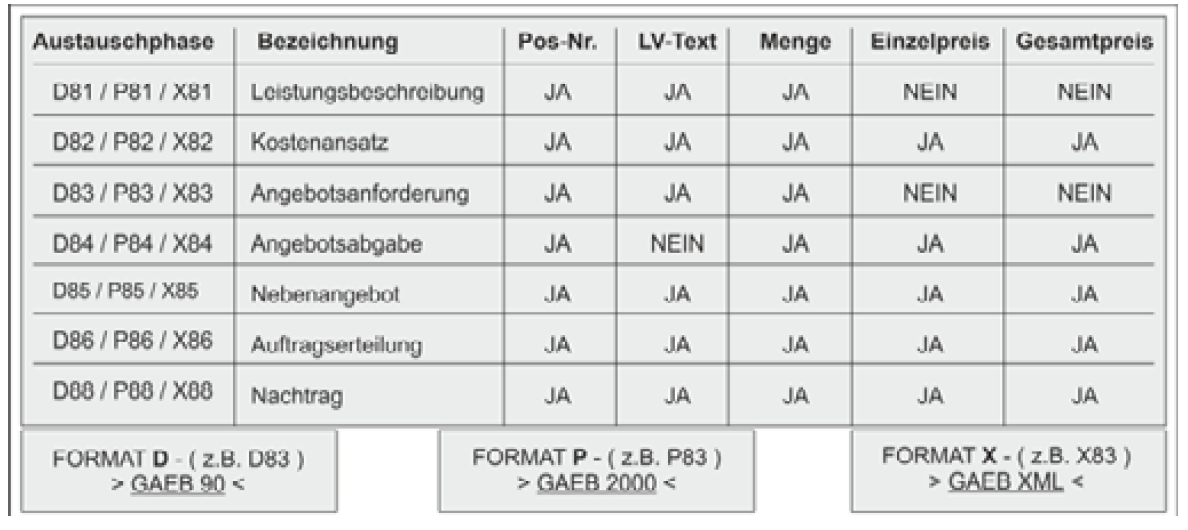 | Austauschphase | Bezeichnung | Pos-Nr. | LV-Text | Menge | Einzelpreis | Gesamtpreis |
|---|---|---|---|---|---|---|
| D81 / P81 / X81 | Leistungsbeschreibung | JA | JA | JA | NEIN | NEIN |
| D82 / P82 / X82 | Kostenansatz | JA | JA | JA | JA | JA |
| D83 / P83 / X83 | Angebotsanforderung | JA | JA | JA | NEIN | NEIN |
| D84 / P84 / X84 | Angebotsabgabe | JA | NEIN | JA | JA | JA |
| D85 / P85 / X85 | Nebenangebot | JA | JA | JA | JA | JA |
| D86 / P86 / X86 | Auftragserteilung | JA | JA | JA | JA | JA |
| D88 / P88 / X88 | Nachtrag | JA | JA | JA | JA | JA |

FORMAT D - ( z.B. D83 )
> GAEB 90 <

FORMAT P - ( z.B. P83 )
> GAEB 2000 <

FORMAT X - ( z.B. X83 )
> GAEB XML <